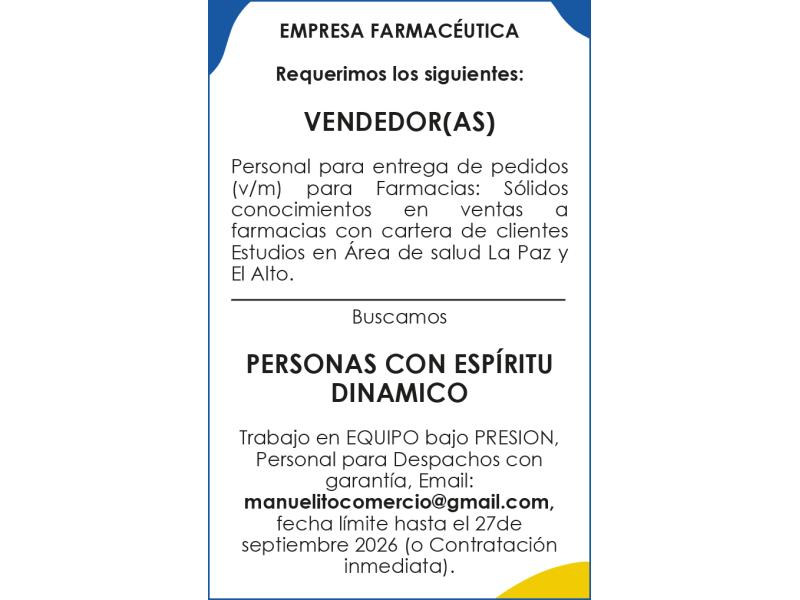 EMPRESA FARMACÉUTICA

Requerimos los siguientes:

VENDEDOR(AS)

Personal para entrega de pedidos (v/m) para Farmacias: Sólidos conocimientos en ventas a farmacias con cartera de clientes Estudios en Área de salud La Paz y El Alto.

Buscamos

PERSONAS CON ESPÍRITU DINAMICO

Trabajo en EQUIPO bajo PRESION, Personal para Despachos con garantía, Email: manuelitocomercio@gmail.com, fecha límite hasta el 27de septiembre 2026 (o Contratación inmediata).